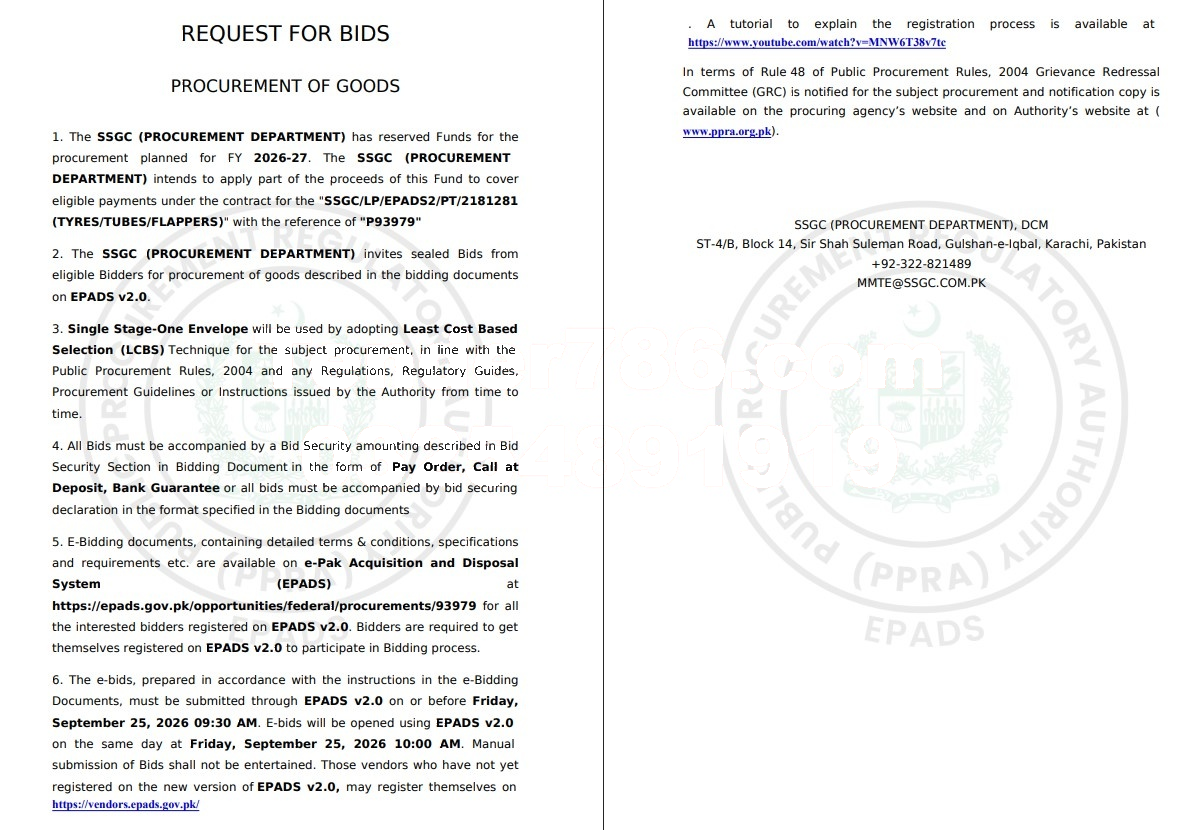 REQUEST FOR BIDS

PROCUREMENT OF GOODS

1. The SSGC (PROCUREMENT DEPARTMENT) has reserved Funds for the procurement planned for FY 2026-27. The SSGC (PROCUREMENT DEPARTMENT) intends to apply part of the proceeds of this Fund to cover eligible payments under the contract for the "SSGC/LP/EPADS2/PT/2181281 (TYRES/TUBES/FLAPPERS)" with the reference of "P93979"

2. The SSGC (PROCUREMENT DEPARTMENT) invites sealed Bids from eligible Bidders for procurement of goods described in the bidding documents on EPADS v2.0.

3. Single Stage-One Envelope will be used by adopting Least Cost Based Selection (LCBS) Technique for the subject procurement, in line with the Public Procurement Rules, 2004 and any Regulations, Regulatory Guides, Procurement Guidelines or Instructions issued by the Authority from time to time.

4. All Bids must be accompanied by a Bid Security amounting described in Bid Security Section in Bidding Document in the form of Pay Order, Call at Deposit, Bank Guarantee or all bids must be accompanied by bid securing declaration in the format specified in the Bidding documents

5. E-Bidding documents, containing detailed terms & conditions, specifications and requirements etc. are available on e-Pak Acquisition and Disposal System (EPADS) at https://epads.gov.pk/opportunities/federal/procurements/93979 for all the interested bidders registered on EPADS v2.0. Bidders are required to get themselves registered on EPADS v2.0 to participate in Bidding process.

6. The e-bids, prepared in accordance with the instructions in the e-Bidding Documents, must be submitted through EPADS v2.0 on or before Friday, September 25, 2026 09:30 AM. E-bids will be opened using EPADS v2.0 on the same day at Friday, September 25, 2026 10:00 AM. Manual submission of Bids shall not be entertained. Those vendors who have not yet registered on the new version of EPADS v2.0, may register themselves on https://vendors.epads.gov.pk/

. A tutorial to explain the registration process is available at https://www.youtube.com/watch?v=MNW6T38v7tc

In terms of Rule 48 of Public Procurement Rules, 2004 Grievance Redressal Committee (GRC) is notified for the subject procurement and notification copy is available on the procuring agency's website and on Authority's website at ( www.ppra.org.pk).

SSGC (PROCUREMENT DEPARTMENT), DCM
ST-4/B, Block 14, Sir Shah Suleman Road, Gulshan-e-Iqbal, Karachi, Pakistan
+92-322-821489
MMTE@SSGC.COM.PK

PUBLIC PROCUREMENT REGULATORY AUTHORITY (PPRA) EPADS